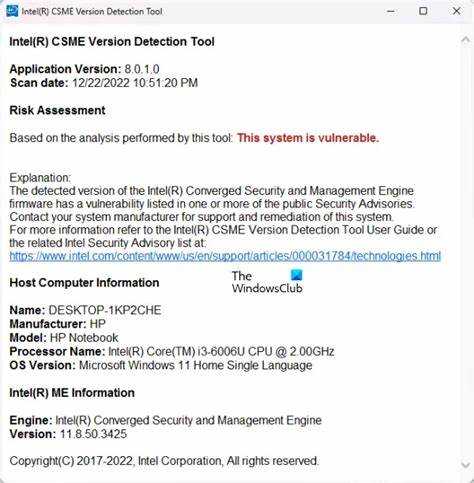 Intel(R) CSME Version Detection Tool

Intel(R) CSME Version Detection Tool

Application Version: 8.0.1.0
Scan date: 12/22/2022 10:51:20 PM

Risk Assessment

Based on the analysis performed by this tool: This system is vulnerable.

Explanation:
The detected version of the Intel(R) Converged Security and Management Engine firmware has a vulnerability listed in one or more of the public Security Advisories. Contact your system manufacturer for support and remediation of this system.
For more information refer to the Intel(R) CSME Version Detection Tool User Guide or the related Intel Security Advisory list at:
https://www.intel.com/content/www/us/en/support/articles/000031784/technologies.html

Host Computer Information

The WindowsClub

Name: DESKTOP-1KP2CHE
Manufacturer: HP
Model: HP Notebook
Processor Name: Intel(R) Core(TM) i3-6006U CPU @ 2.00GHz
OS Version: Microsoft Windows 11 Home Single Language

Intel(R) ME Information

Engine: Intel(R) Converged Security and Management Engine
Version: 11.8.50.3425

Copyright(C) 2017-2022, Intel Corporation, All rights reserved.